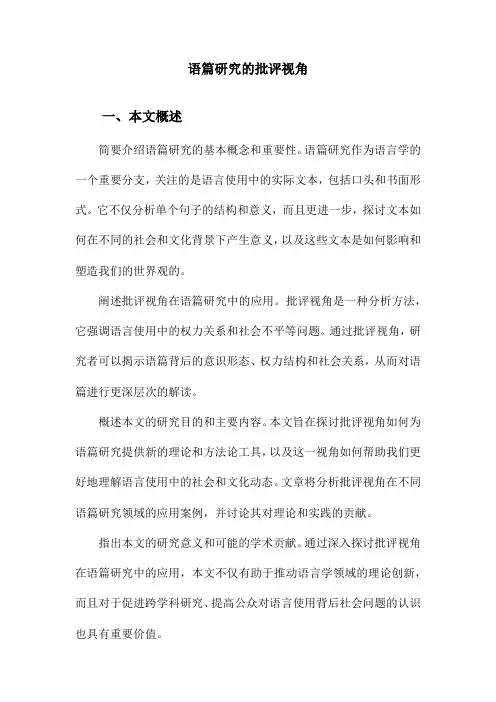 语篇研究的批评视角

一、本文概述

简要介绍语篇研究的基本概念和重要性。语篇研究作为语言学的一个重要分支，关注的是语言使用中的实际文本，包括口头和书面形式。它不仅分析单个句子的结构和意义，而且更进一步，探讨文本如何在不同的社会和文化背景下产生意义，以及这些文本是如何影响和塑造我们的世界观的。

阐述批评视角在语篇研究中的应用。批评视角是一种分析方法，它强调语言使用中的权力关系和社会不平等问题。通过批评视角，研究者可以揭示语篇背后的意识形态、权力结构和社会关系，从而对语篇进行更深层次的解读。

概述本文的研究目的和主要内容。本文旨在探讨批评视角如何为语篇研究提供新的理论和方法论工具，以及这一视角如何帮助我们更好地理解语言使用中的社会和文化动态。文章将分析批评视角在不同语篇研究领域的应用案例，并讨论其对理论和实践的贡献。

指出本文的研究意义和可能的学术贡献。通过深入探讨批评视角在语篇研究中的应用，本文不仅有助于推动语言学领域的理论创新，而且对于促进跨学科研究、提高公众对语言使用背后社会问题的认识也具有重要价值。